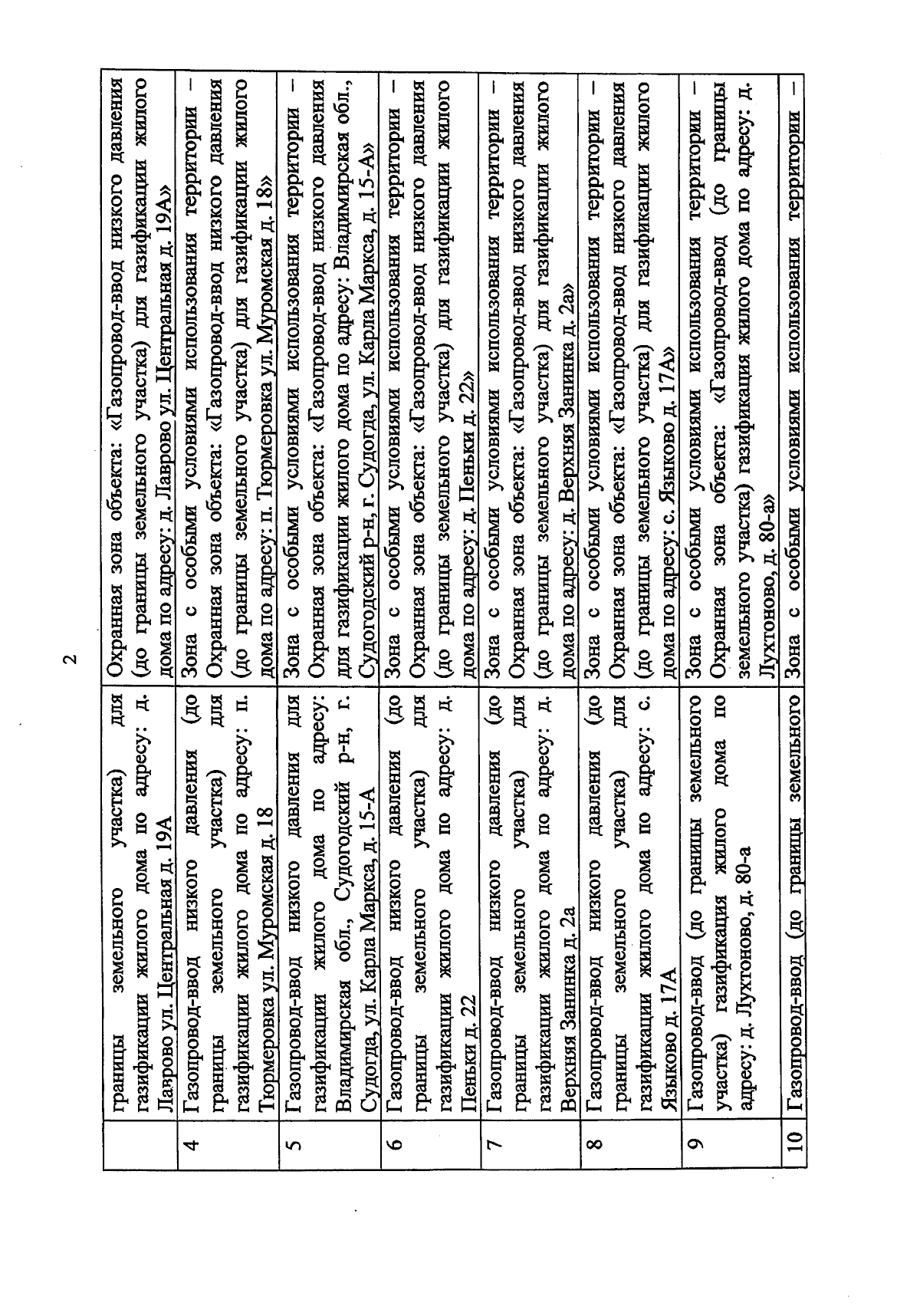 2

| | | |
|---|---|---|
| | границы земельного участка) для газификации жилого дома по адресу: д. Лаврово ул. Центральная д. 19А | Охранная зона объекта: «Газопровод-ввод низкого давления (до границы земельного участка) для газификации жилого дома по адресу: д. Лаврово ул. Центральная д. 19А» |
| 4 | Газопровод-ввод низкого давления (до границы земельного участка) для газификации жилого дома по адресу: п. Тюрмеровка ул. Муромская д. 18 | Зона с особыми условиями использования территории – Охранная зона объекта: «Газопровод-ввод низкого давления (до границы земельного участка) для газификации жилого дома по адресу: п. Тюрмеровка ул. Муромская д. 18» |
| 5 | Газопровод-ввод низкого давления для газификации жилого дома по адресу: Владимирская обл., Судогодский р-н, г. Судогда, ул. Карла Маркса, д. 15-А | Зона с особыми условиями использования территории – Охранная зона объекта: «Газопровод-ввод низкого давления для газификации жилого дома по адресу: Владимирская обл., Судогодский р-н, г. Судогда, ул. Карла Маркса, д. 15-А» |
| 6 | Газопровод-ввод низкого давления (до границы земельного участка) для газификации жилого дома по адресу: д. Пеньки д. 22 | Зона с особыми условиями использования территории – Охранная зона объекта: «Газопровод-ввод низкого давления (до границы земельного участка) для газификации жилого дома по адресу: д. Пеньки д. 22» |
| 7 | Газопровод-ввод низкого давления (до границы земельного участка) для газификации жилого дома по адресу: д. Верхняя Занинка д. 2а | Зона с особыми условиями использования территории – Охранная зона объекта: «Газопровод-ввод низкого давления (до границы земельного участка) для газификации жилого дома по адресу: д. Верхняя Занинка д. 2а» |
| 8 | Газопровод-ввод низкого давления (до границы земельного участка) для газификации жилого дома по адресу: с. Языково д. 17А | Зона с особыми условиями использования территории – Охранная зона объекта: «Газопровод-ввод низкого давления (до границы земельного участка) для газификации жилого дома по адресу: с. Языково д. 17А» |
| 9 | Газопровод-ввод (до границы земельного участка) газификация жилого дома по адресу: д. Лухтоново, д. 80-а | Зона с особыми условиями использования территории – Охранная зона объекта: «Газопровод-ввод (до границы земельного участка) газификация жилого дома по адресу: д. Лухтоново, д. 80-а» |
| 10 | Газопровод-ввод (до границы земельного | Зона с особыми условиями использования территории – |